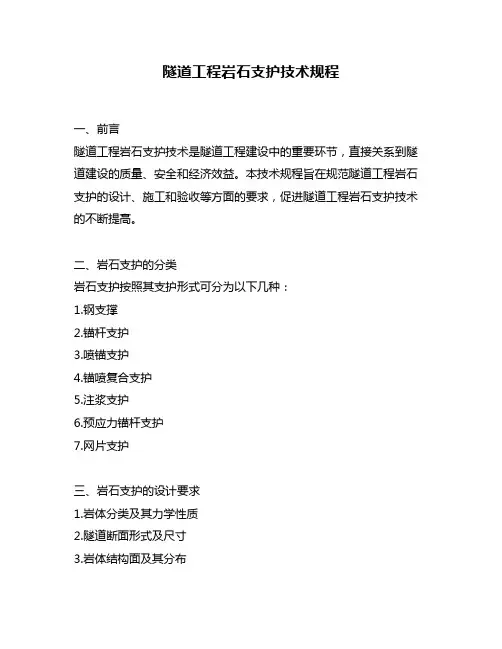 隧道工程岩石支护技术规程

一、前言
隧道工程岩石支护技术是隧道工程建设中的重要环节，直接关系到隧道建设的质量、安全和经济效益。本技术规程旨在规范隧道工程岩石支护的设计、施工和验收等方面的要求，促进隧道工程岩石支护技术的不断提高。

二、岩石支护的分类
岩石支护按照其支护形式可分为以下几种：
1.钢支撑
2.锚杆支护
3.喷锚支护
4.锚喷复合支护
5.注浆支护
6.预应力锚杆支护
7.网片支护

三、岩石支护的设计要求
1.岩体分类及其力学性质
2.隧道断面形式及尺寸
3.岩体结构面及其分布